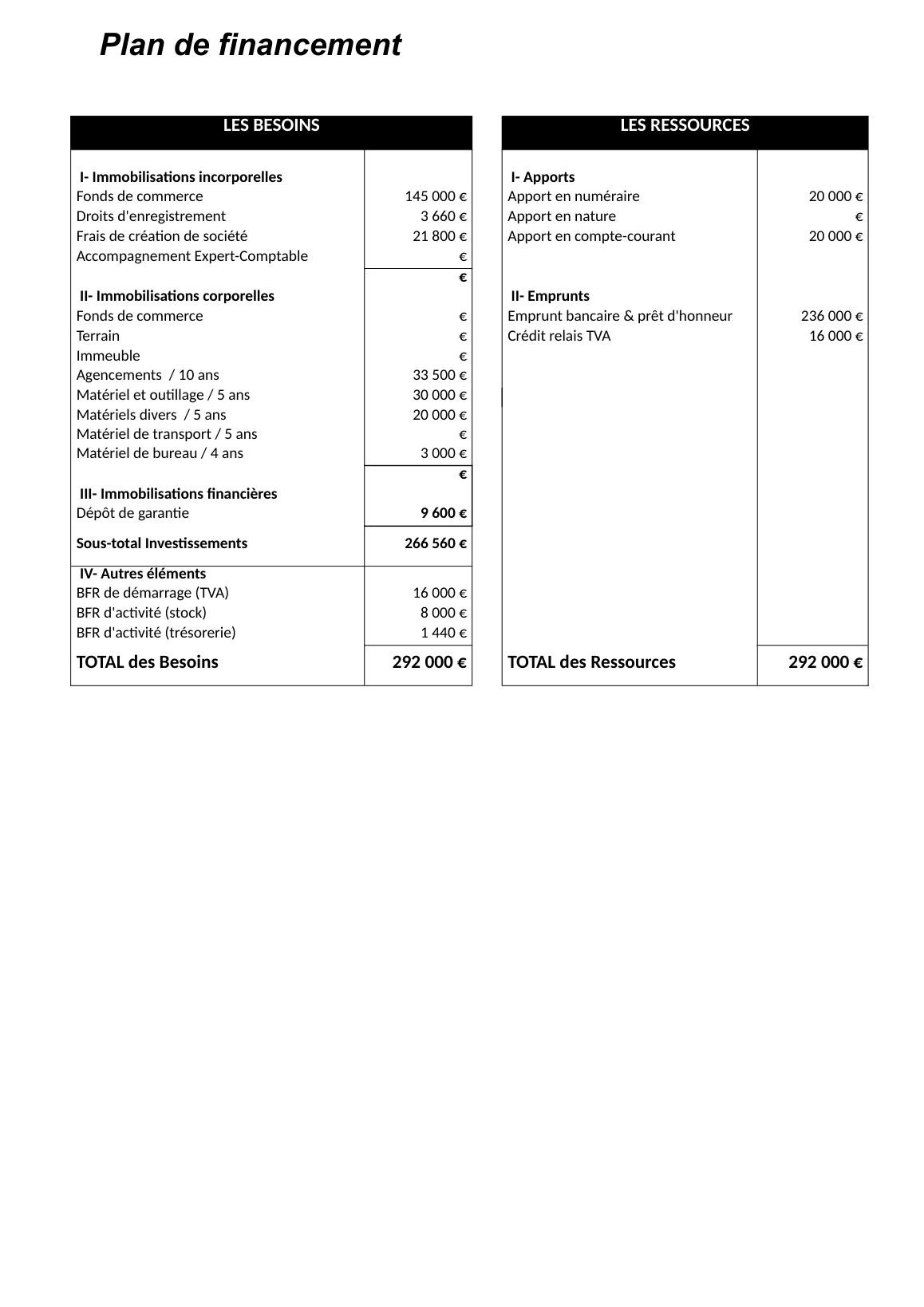 Plan de financement

| LES BESOINS | |
|---|---|
| I- Immobilisations incorporelles | |
| Fonds de commerce | 145 000 € |
| Droits d'enregistrement | 3 660 € |
| Frais de création de société | 21 800 € |
| Accompagnement Expert-Comptable | € |
| | € |
| II- Immobilisations corporelles | |
| Fonds de commerce | € |
| Terrain | € |
| Immeuble | € |
| Agencements / 10 ans | 33 500 € |
| Matériel et outillage / 5 ans | 30 000 € |
| Matériels divers / 5 ans | 20 000 € |
| Matériel de transport / 5 ans | € |
| Matériel de bureau / 4 ans | 3 000 € |
| | € |
| III- Immobilisations financières | |
| Dépôt de garantie | 9 600 € |
| Sous-total Investissements | 266 560 € |
| IV- Autres éléments | |
| BFR de démarrage (TVA) | 16 000 € |
| BFR d'activité (stock) | 8 000 € |
| BFR d'activité (trésorerie) | 1 440 € |
| TOTAL des Besoins | 292 000 € |

| LES RESSOURCES | |
|---|---|
| I- Apports | |
| Apport en numéraire | 20 000 € |
| Apport en nature | € |
| Apport en compte-courant | 20 000 € |
| II- Emprunts | |
| Emprunt bancaire & prêt d'honneur | 236 000 € |
| Crédit relais TVA | 16 000 € |
| TOTAL des Ressources | 292 000 € |